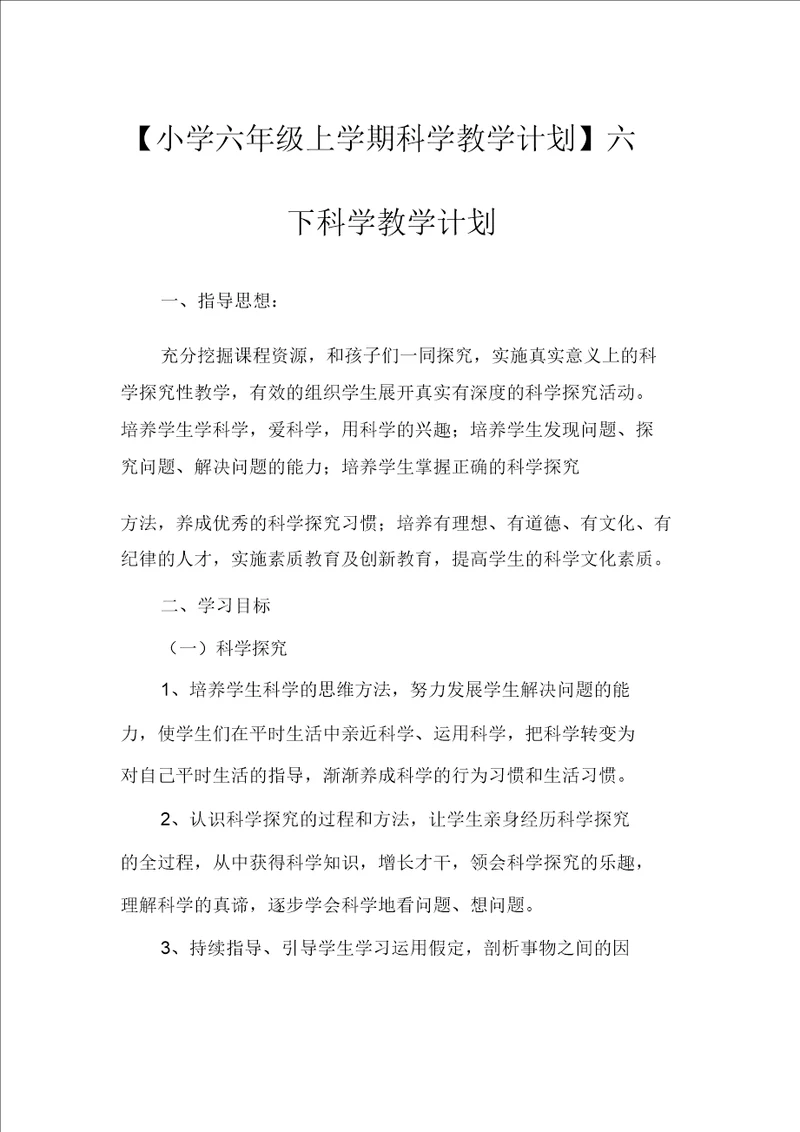 【小学六年级上学期科学教学计划】六下科学教学计划

一、指导思想：

充分挖掘课程资源，和孩子们一同探究，实施真实意义上的科学探究性教学，有效的组织学生展开真实有深度的科学探究活动。培养学生学科学，爱科学，用科学的兴趣；培养学生发现问题、探究问题、解决问题的能力；培养学生掌握正确的科学探究

方法，养成优秀的科学探究习惯；培养有理想、有道德、有文化、有纪律的人才，实施素质教育及创新教育，提高学生的科学文化素质。

二、学习目标

（一）科学探究

1、培养学生科学的思维方法，努力发展学生解决问题的能力，使学生们在平时生活中亲近科学、运用科学，把科学转变为对自己平时生活的指导，渐渐养成科学的行为习惯和生活习惯。

2、认识科学探究的过程和方法，让学生亲身经历科学探究的全过程，从中获得科学知识，增长才干，领会科学探究的乐趣，理解科学的真谛，逐步学会科学地看问题、想问题。

3、持续指导、引导学生学习运用假定，剖析事物之间的因